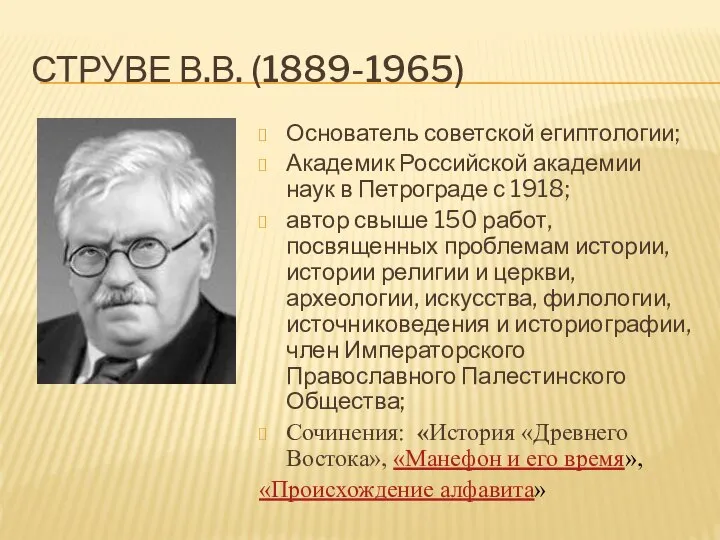 СТРУВЕ В.В. (1889-1965)

Основатель советской египтологии;

Академик Российской академии наук в Петрограде с 1918;

автор свыше 150 работ, посвященных проблемам истории, истории религии и церкви, археологии, искусства, филологии, источниковедения и историографии, член Императорского Православного Палестинского Общества;

Сочинения: «История «Древнего Востока», «Манефон и его время», «Происхождение алфавита»